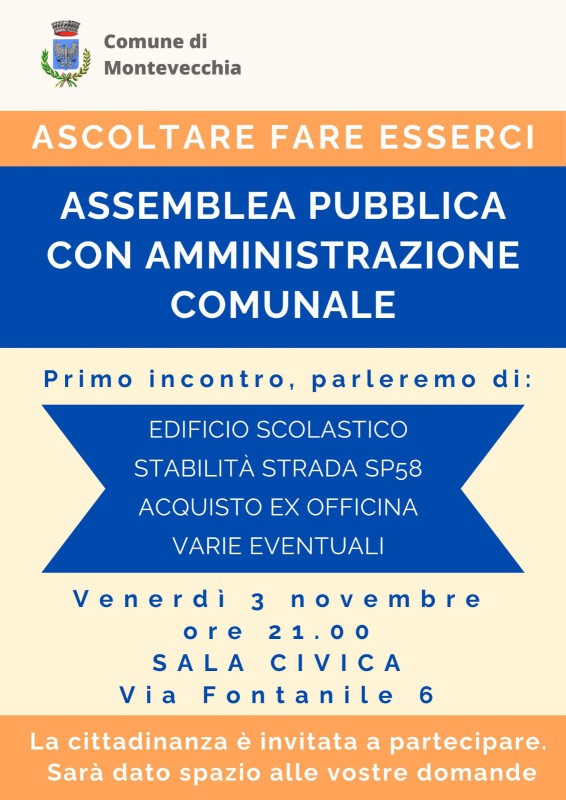 Comune di Montevecchia

ASCOLTARE FARE ESSERCI

ASSEMBLEA PUBBLICA CON AMMINISTRAZIONE COMUNALE

Primo incontro, parleremo di:

EDIFICIO SCOLASTICO
STABILITÀ STRADA SP58
ACQUISTO EX OFFICINA
VARIE EVENTUALI

Venerdì 3 novembre
ore 21.00
SALA CIVICA
Via Fontanile 6

La cittadinanza è invitata a partecipare.
Sarà dato spazio alle vostre domande